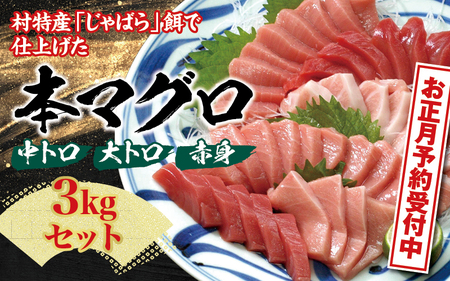 村特産「じゃばら」餌で仕上げた

本マグロ

中トロ 大トロ 赤身

3kg
セット

お正月予約受付中